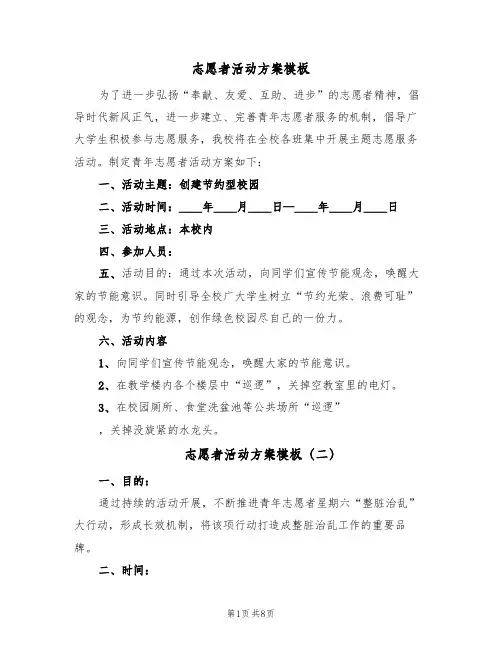 志愿者活动方案模板

为了进一步弘扬“奉献、友爱、互助、进步”的志愿者精神，倡导时代新风正气，进一步建立、完善青年志愿者服务的机制，倡导广大学生积极参与志愿服务，我校将在全校各班集中开展主题志愿服务活动。制定青年志愿者活动方案如下：

一、活动主题：创建节约型校园

二、活动时间：____年____月____日—____年____月____日

三、活动地点：本校内

四、参加人员：

五、活动目的：通过本次活动，向同学们宣传节能观念，唤醒大家的节能意识。同时引导全校广大学生树立“节约光荣、浪费可耻”的观念，为节约能源，创作绿色校园尽自己的一份力。

六、活动内容

1、向同学们宣传节能观念，唤醒大家的节能意识。

2、在教学楼内各个楼层中“巡逻”，关掉空教室里的电灯。

3、在校园厕所、食堂洗盆池等公共场所“巡逻”

，关掉没旋紧的水龙头。

志愿者活动方案模板（二）

一、目的：

通过持续的活动开展，不断推进青年志愿者星期六“整脏治乱”大行动，形成长效机制，将该项行动打造成整脏治乱工作的重要品牌。

二、时间：

第1页 共8页